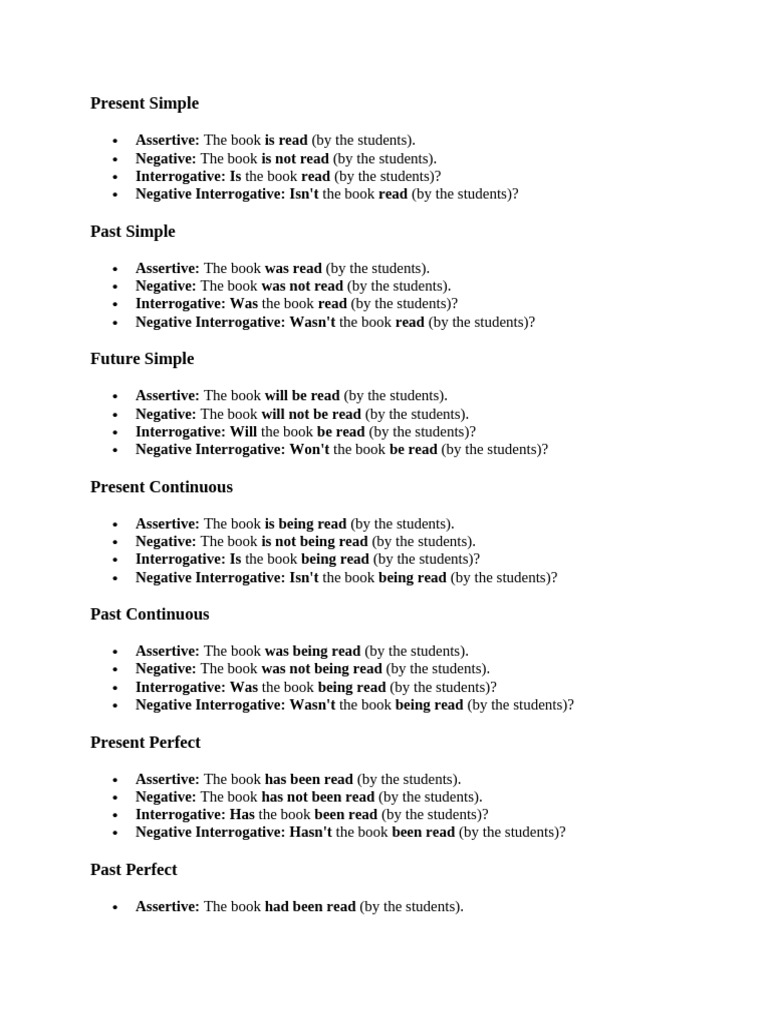 Present Simple

- Assertive: The book is read (by the students).
- Negative: The book is not read (by the students).
- Interrogative: Is the book read (by the students)?
- Negative Interrogative: Isn't the book read (by the students)?

Past Simple

- Assertive: The book was read (by the students).
- Negative: The book was not read (by the students).
- Interrogative: Was the book read (by the students)?
- Negative Interrogative: Wasn't the book read (by the students)?

Future Simple

- Assertive: The book will be read (by the students).
- Negative: The book will not be read (by the students).
- Interrogative: Will the book be read (by the students)?
- Negative Interrogative: Won't the book be read (by the students)?

Present Continuous

- Assertive: The book is being read (by the students).
- Negative: The book is not being read (by the students).
- Interrogative: Is the book being read (by the students)?
- Negative Interrogative: Isn't the book being read (by the students)?

Past Continuous

- Assertive: The book was being read (by the students).
- Negative: The book was not being read (by the students).
- Interrogative: Was the book being read (by the students)?
- Negative Interrogative: Wasn't the book being read (by the students)?

Present Perfect

- Assertive: The book has been read (by the students).
- Negative: The book has not been read (by the students).
- Interrogative: Has the book been read (by the students)?
- Negative Interrogative: Hasn't the book been read (by the students)?

Past Perfect

- Assertive: The book had been read (by the students).